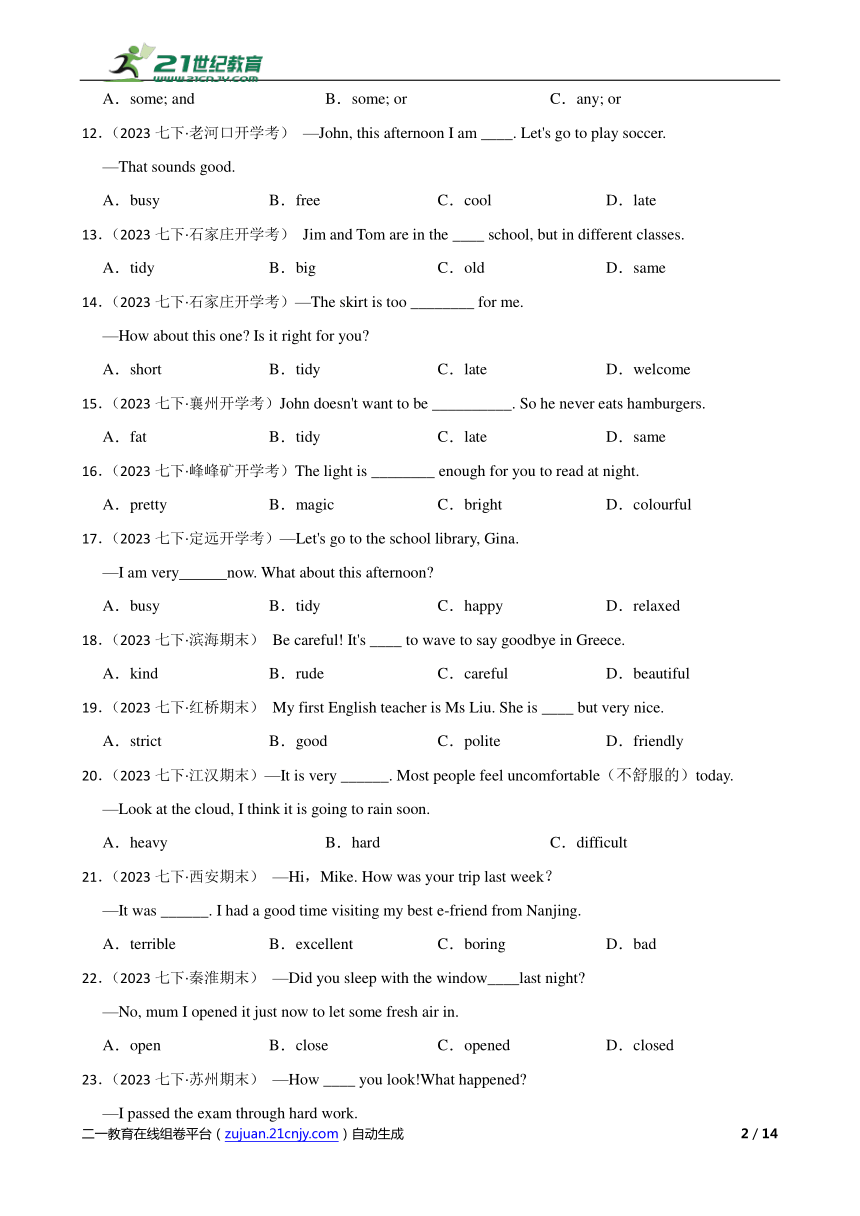 21世纪教育
www.21cnjy.com

A．some; and　　B．some; or　　C．any; or

12．（2023 七下·老河口开学考） —John, this afternoon I am ____. Let's go to play soccer.

—That sounds good.

A．busy　　B．free　　C．cool　　D．late

13．（2023 七下·石家庄开学考） Jim and Tom are in the ____ school, but in different classes.

A．tidy　　B．big　　C．old　　D．same

14．（2023 七下·石家庄开学考）—The skirt is too ________ for me.

—How about this one? Is it right for you?

A．short　　B．tidy　　C．late　　D．welcome

15．（2023 七下·襄州开学考）John doesn't want to be __________. So he never eats hamburgers.

A．fat　　B．tidy　　C．late　　D．same

16．（2023 七下·峰峰矿开学考）The light is ________ enough for you to read at night.

A．pretty　　B．magic　　C．bright　　D．colourful

17．（2023 七下·定远开学考）—Let's go to the school library, Gina.

—I am very______now. What about this afternoon?

A．busy　　B．tidy　　C．happy　　D．relaxed

18．（2023 七下·滨海期末） Be careful! It's ____ to wave to say goodbye in Greece.

A．kind　　B．rude　　C．careful　　D．beautiful

19．（2023 七下·红桥期末） My first English teacher is Ms Liu. She is ____ but very nice.

A．strict　　B．good　　C．polite　　D．friendly

20．（2023 七下·江汉期末）—It is very ______. Most people feel uncomfortable（不舒服的）today.

—Look at the cloud, I think it is going to rain soon.

A．heavy　　B．hard　　C．difficult

21．（2023 七下·西安期末） —Hi，Mike. How was your trip last week？

—It was ______. I had a good time visiting my best e-friend from Nanjing.

A．terrible　　B．excellent　　C．boring　　D．bad

22．（2023 七下·秦淮期末） —Did you sleep with the window____last night?

—No, mum I opened it just now to let some fresh air in.

A．open　　B．close　　C．opened　　D．closed

23．（2023 七下·苏州期末） —How ____ you look!What happened?

—I passed the exam through hard work.

二一教育在线组卷平台（zujuan.21cnjy.com）自动生成　　2 / 14